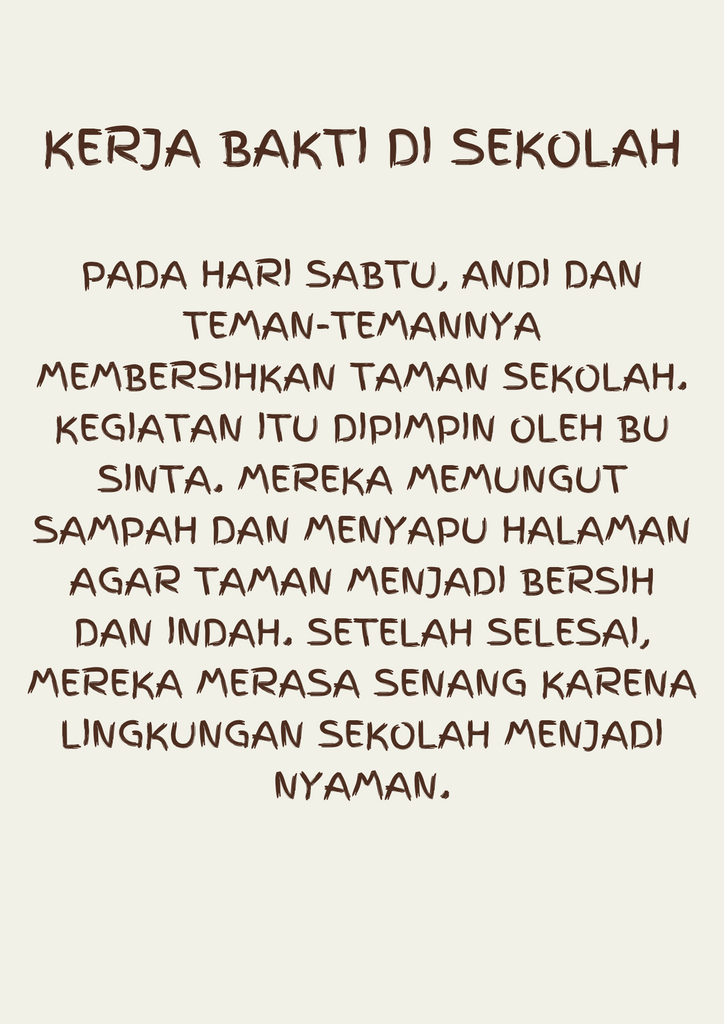 KERJA BAKTI DI SEKOLAH

PADA HARI SABTU, ANDI DAN TEMAN-TEMANNYA MEMBERSIHKAN TAMAN SEKOLAH. KEGIATAN ITU DIPIMPIN OLEH BU SINTA. MEREKA MEMUNGUT SAMPAH DAN MENYAPU HALAMAN AGAR TAMAN MENJADI BERSIH DAN INDAH. SETELAH SELESAI, MEREKA MERASA SENANG KARENA LINGKUNGAN SEKOLAH MENJADI NYAMAN.